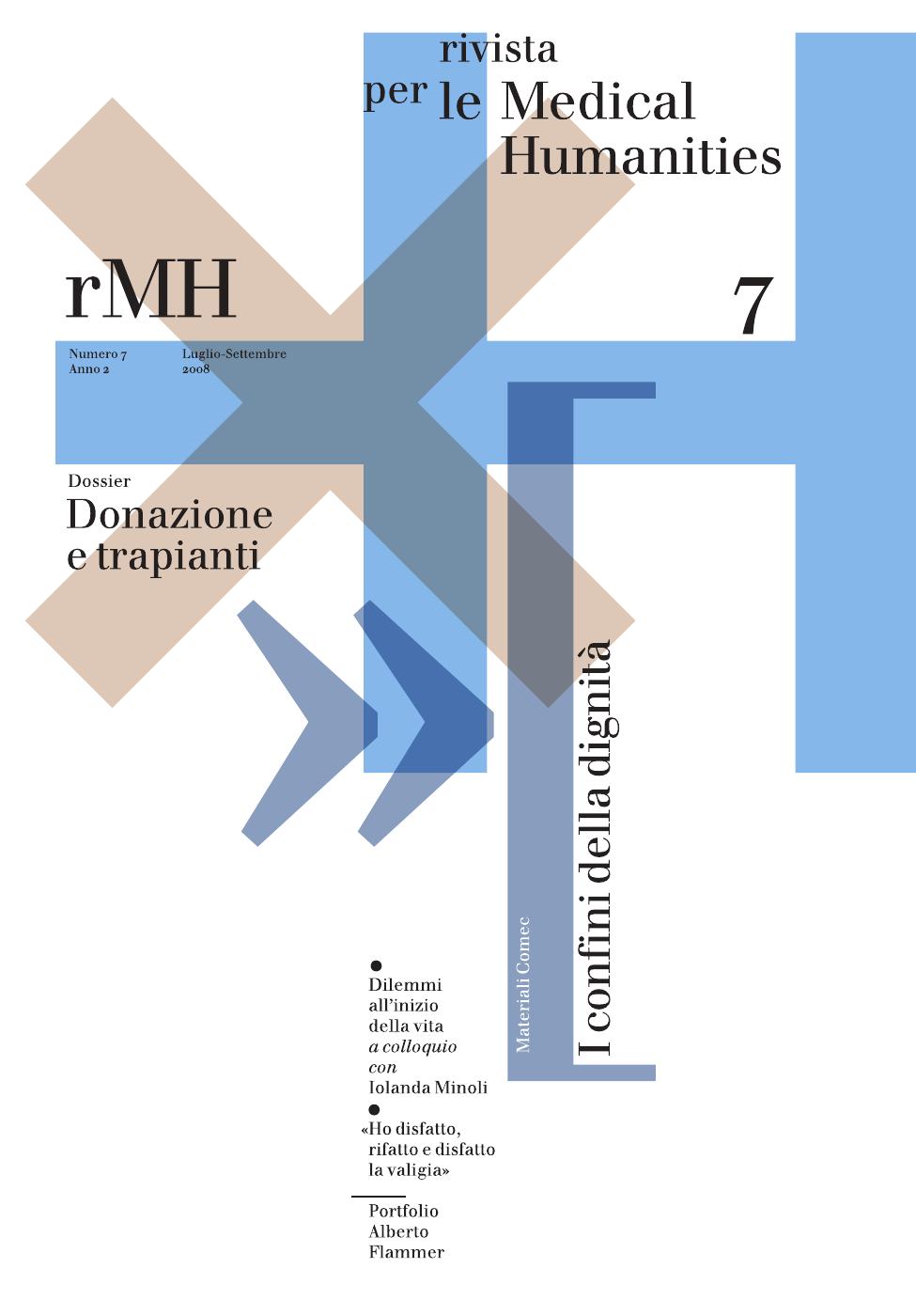 rivista
per le Medical
Humanities

rMH

7

Numero 7
Anno 2

Luglio-Settembre
2008

Dossier
Donazione
e trapianti

Materiali Comec

I confini della dignità

• Dilemmi all'inizio della vita a colloquio con Iolanda Minoli

• «Ho disfatto, rifatto e disfatto la valigia»

Portfolio
Alberto
Flammer